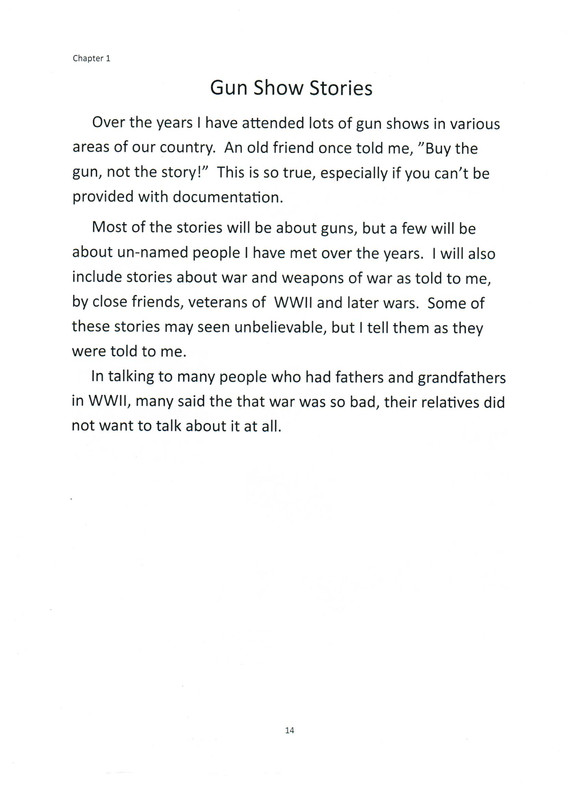 Chapter 1

Gun Show Stories

Over the years I have attended lots of gun shows in various areas of our country. An old friend once told me, "Buy the gun, not the story!" This is so true, especially if you can't be provided with documentation.

Most of the stories will be about guns, but a few will be about un-named people I have met over the years. I will also include stories about war and weapons of war as told to me, by close friends, veterans of WWII and later wars. Some of these stories may seen unbelievable, but I tell them as they were told to me.

In talking to many people who had fathers and grandfathers in WWII, many said the that war was so bad, their relatives did not want to talk about it at all.

14